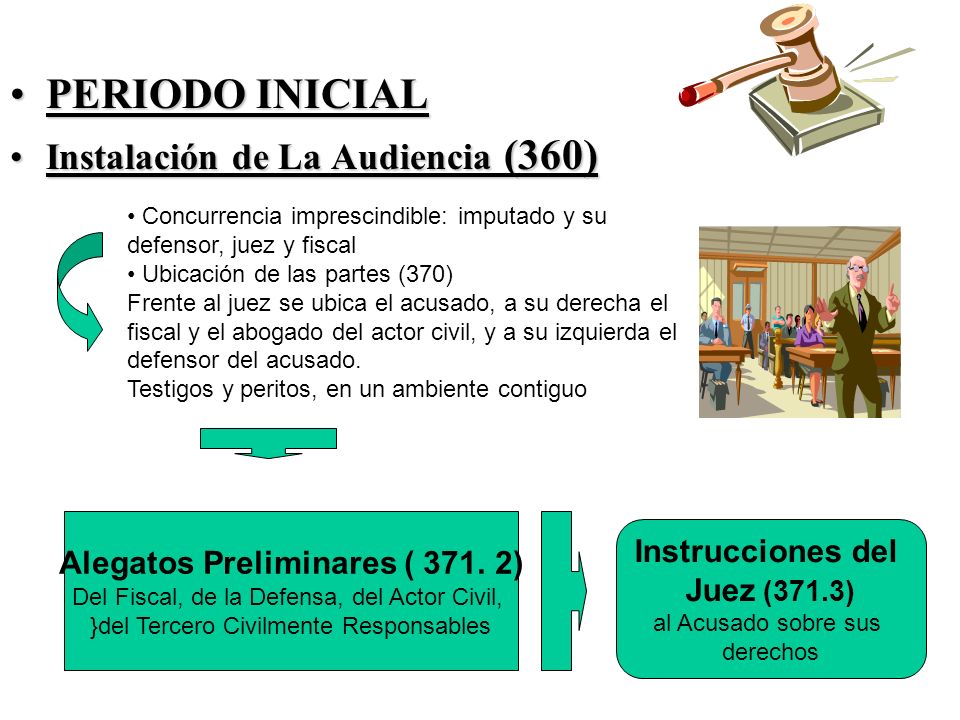 • PERIODO INICIAL
• Instalación de La Audiencia (360)

• Concurrencia imprescindible: imputado y su defensor, juez y fiscal
• Ubicación de las partes (370)
Frente al juez se ubica el acusado, a su derecha el fiscal y el abogado del actor civil, y a su izquierda el defensor del acusado.
Testigos y peritos, en un ambiente contiguo

Alegatos Preliminares ( 371. 2)
Del Fiscal, de la Defensa, del Actor Civil, }del Tercero Civilmente Responsables

Instrucciones del Juez (371.3)
al Acusado sobre sus derechos